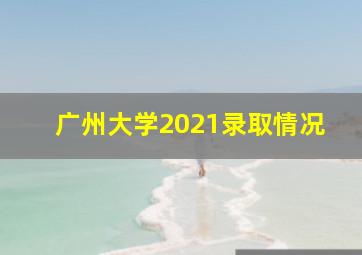 广州大学2021录取情况